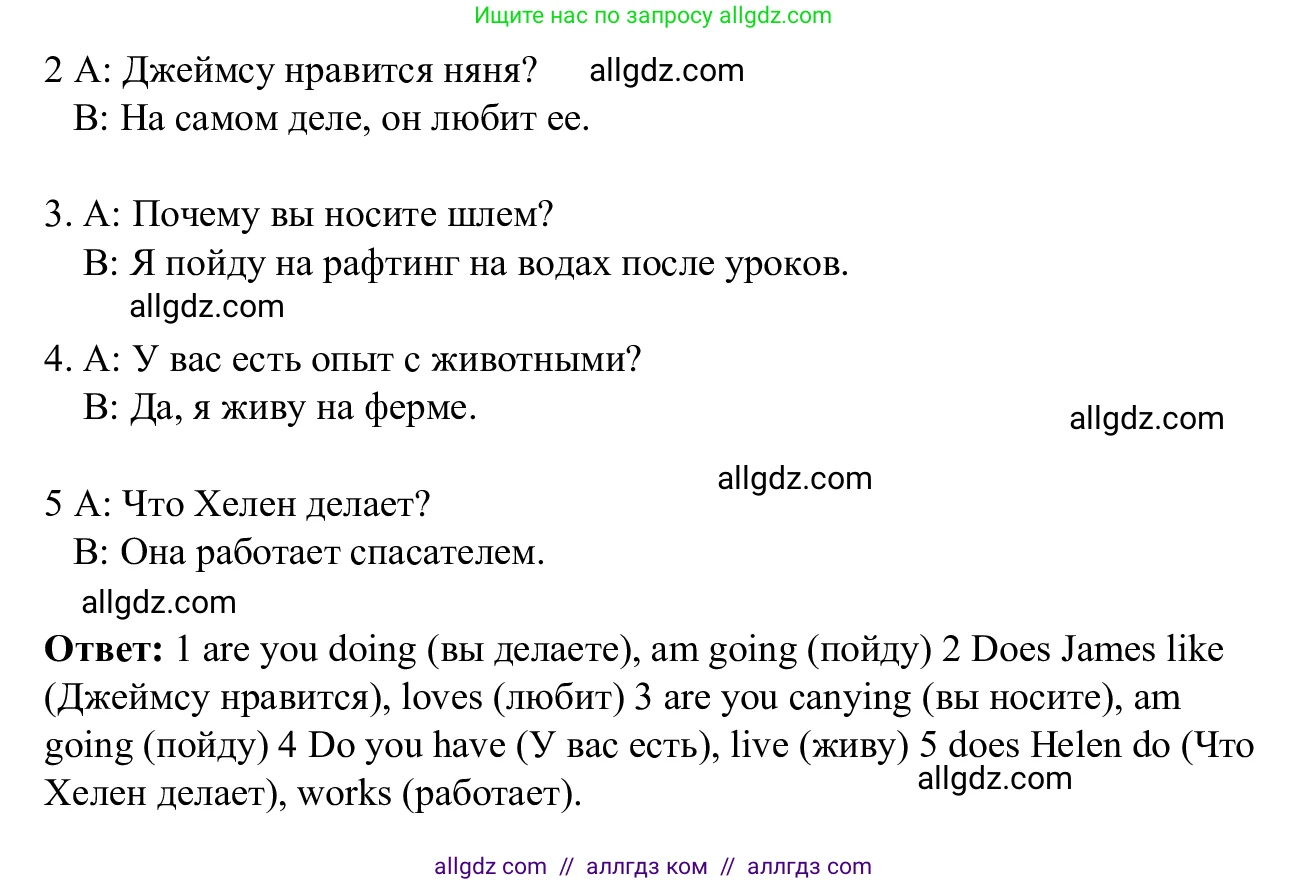 Ищите нас по запросу allgdz.com

2 А: Джеймсу нравится няня? allgdz.com
В: На самом деле, он любит ее.

3. А: Почему вы носите шлем?
В: Я пойду на рафтинг на водах после уроков.
allgdz.com

4. А: У вас есть опыт с животными?
В: Да, я живу на ферме.
allgdz.com

allgdz.com
5 А: Что Хелен делает?
В: Она работает спасателем.
allgdz.com

**Ответ:** 1 are you doing (вы делаете), am going (пойду) 2 Does James like (Джеймсу нравится), loves (любит) 3 are you canying (вы носите), am going (пойду) 4 Do you have (У вас есть), live (живу) 5 does Helen do (Что Хелен делает), works (работает).
allgdz.com

allgdz com // аллгдз ком // аллгдз com